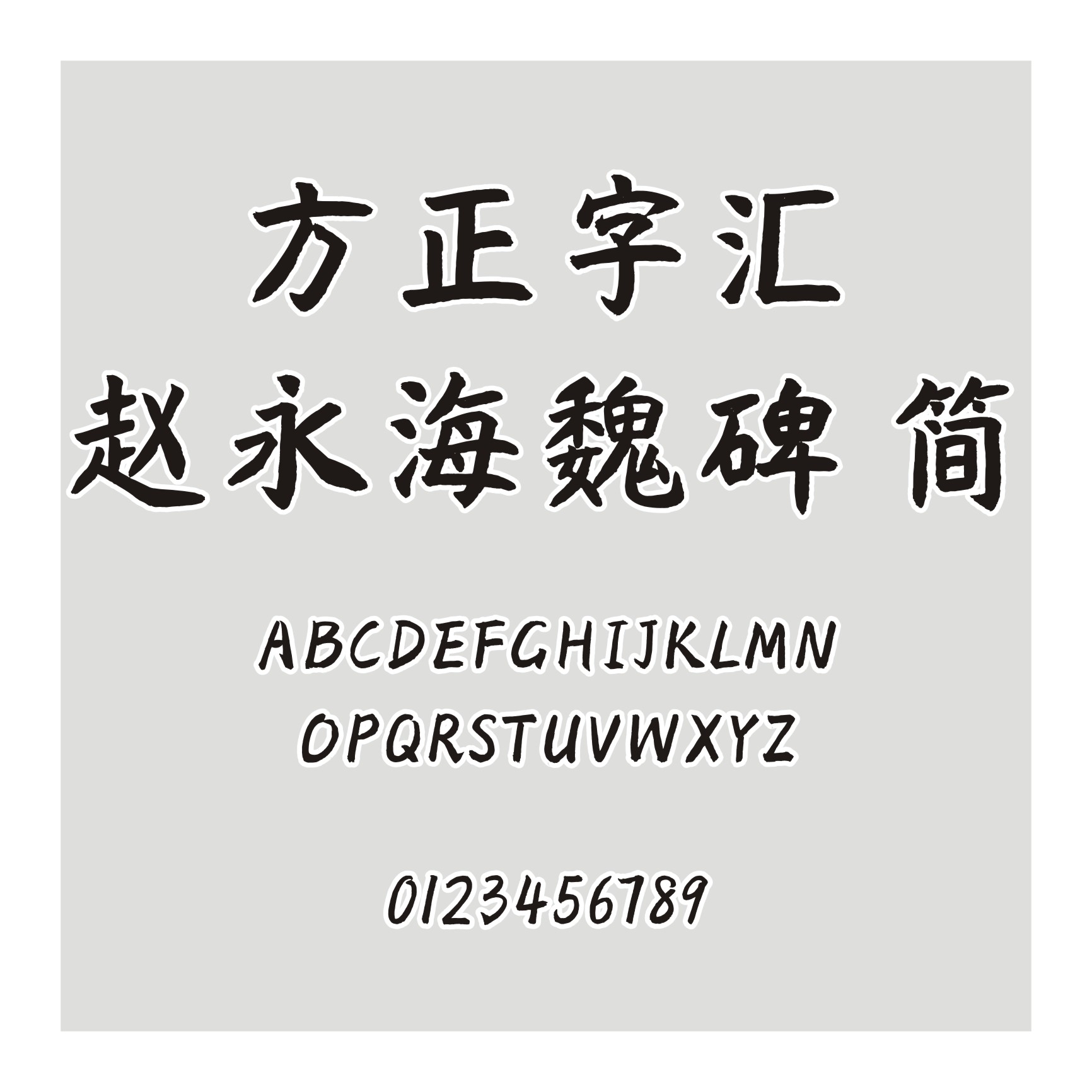 方正字汇
赵永海魏碑 简

ABCDEFGHIJKLMN
OPQRSTUVWXYZ

0123456789